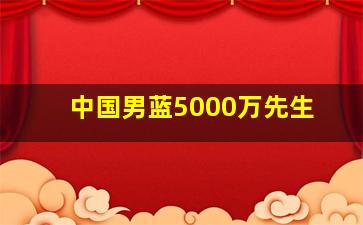 中国男蓝5000万先生